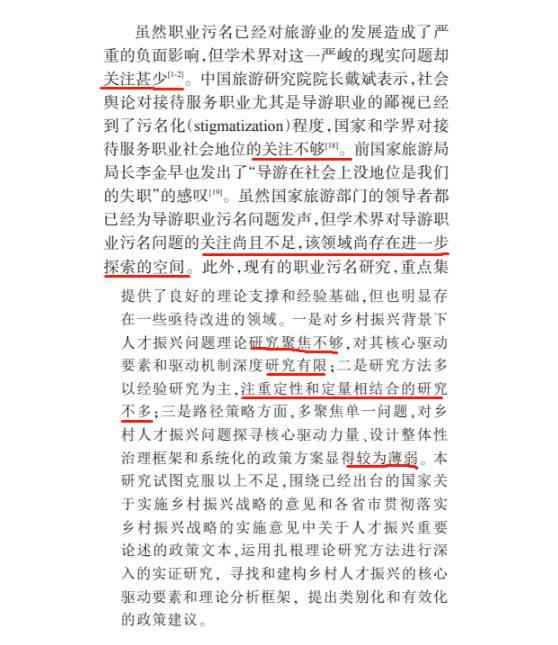 虽然职业污名已经对旅游业的发展造成了严重的负面影响，但学术界对这一严峻的现实问题却关注甚少$^{[1-2]}$。中国旅游研究院院长戴斌表示，社会舆论对接待服务职业尤其是导游职业的鄙视已经到了污名化（stigmatization）程度，国家和学界对接待服务职业社会地位的关注不够$^{[18]}$。前国家旅游局局长李金早也发出了“导游在社会上没地位是我们的失职”的感叹$^{[19]}$。虽然国家旅游部门的领导者都已经为导游职业污名问题发声，但学术界对导游职业污名问题的关注尚且不足，该领域尚存在进一步探索的空间。此外，现有的职业污名研究，重点集

提供了良好的理论支撑和经验基础，但也明显存在一些亟待改进的领域。一是对乡村振兴背景下人才振兴问题理论研究聚焦不够，对其核心驱动要素和驱动机制深度研究有限；二是研究方法多以经验研究为主，注重定性和定量相结合的研究不多；三是路径策略方面，多聚焦单一问题，对乡村人才振兴问题探寻核心驱动力量、设计整体性治理框架和系统化的政策方案显得较为薄弱。本研究试图克服以上不足，围绕已经出台的国家关于实施乡村振兴战略的意见和各省市贯彻落实乡村振兴战略的实施意见中关于人才振兴重要论述的政策文本，运用扎根理论研究方法进行深入的实证研究，寻找和建构乡村人才振兴的核心驱动要素和理论分析框架，提出类别化和有效化的政策建议。